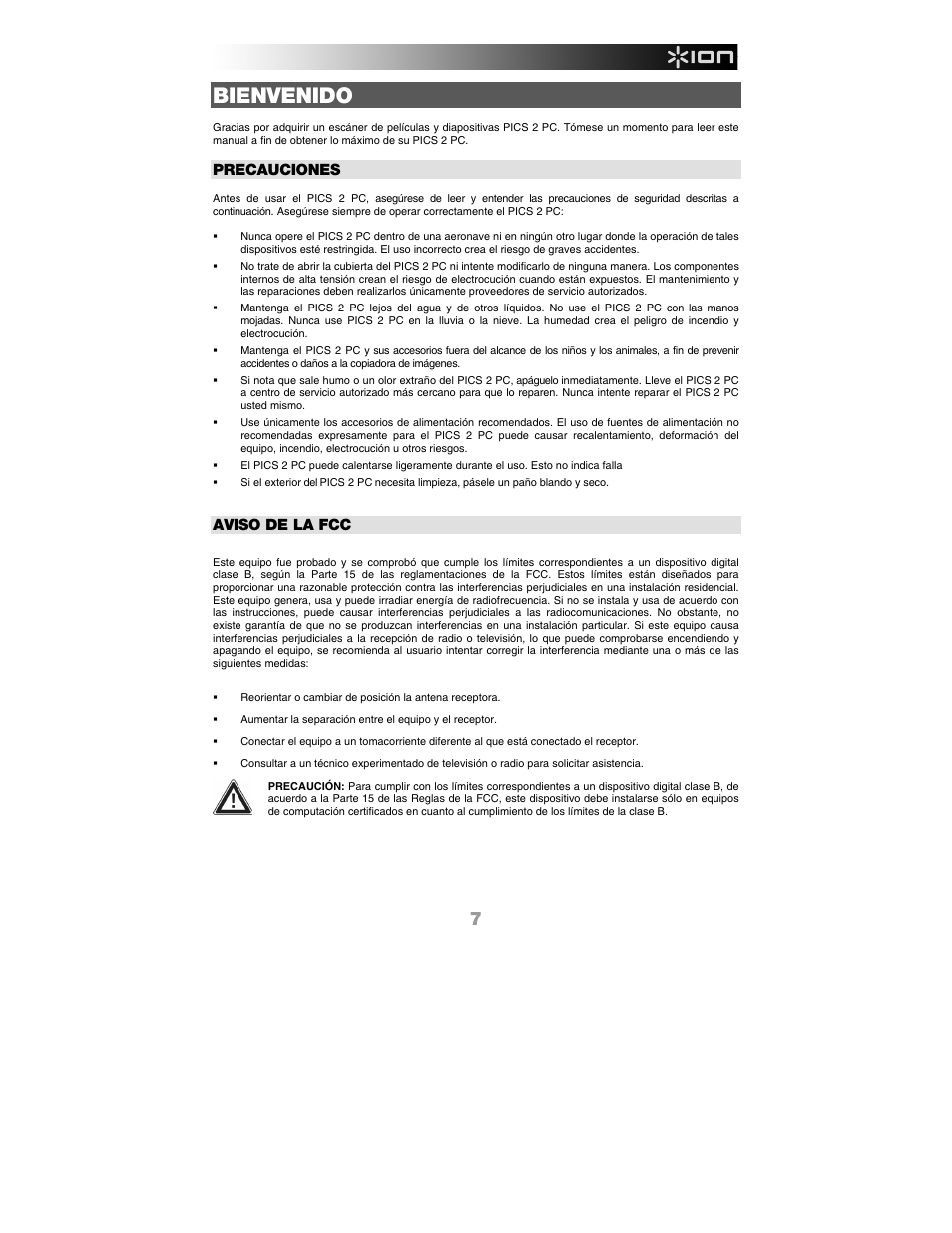 ION

BIENVENIDO

Gracias por adquirir un escáner de películas y diapositivas PICS 2 PC. Tómese un momento para leer este manual a fin de obtener lo máximo de su PICS 2 PC.

PRECAUCIONES

Antes de usar el PICS 2 PC, asegúrese de leer y entender las precauciones de seguridad descritas a continuación. Asegúrese siempre de operar correctamente el PICS 2 PC:

▪ Nunca opere el PICS 2 PC dentro de una aeronave ni en ningún otro lugar donde la operación de tales dispositivos esté restringida. El uso incorrecto crea el riesgo de graves accidentes.
▪ No trate de abrir la cubierta del PICS 2 PC ni intente modificarlo de ninguna manera. Los componentes internos de alta tensión crean el riesgo de electrocución cuando están expuestos. El mantenimiento y las reparaciones deben realizarlos únicamente proveedores de servicio autorizados.
▪ Mantenga el PICS 2 PC lejos del agua y de otros líquidos. No use el PICS 2 PC con las manos mojadas. Nunca use PICS 2 PC en la lluvia o la nieve. La humedad crea el peligro de incendio y electrocución.
▪ Mantenga el PICS 2 PC y sus accesorios fuera del alcance de los niños y los animales, a fin de prevenir accidentes o daños a la copiadora de imágenes.
▪ Si nota que sale humo o un olor extraño del PICS 2 PC, apáguelo inmediatamente. Lleve el PICS 2 PC a centro de servicio autorizado más cercano para que lo reparen. Nunca intente reparar el PICS 2 PC usted mismo.
▪ Use únicamente los accesorios de alimentación recomendados. El uso de fuentes de alimentación no recomendadas expresamente para el PICS 2 PC puede causar recalentamiento, deformación del equipo, incendio, electrocución u otros riesgos.
▪ El PICS 2 PC puede calentarse ligeramente durante el uso. Esto no indica falla
▪ Si el exterior del PICS 2 PC necesita limpieza, pásele un paño blando y seco.

AVISO DE LA FCC

Este equipo fue probado y se comprobó que cumple los límites correspondientes a un dispositivo digital clase B, según la Parte 15 de las reglamentaciones de la FCC. Estos límites están diseñados para proporcionar una razonable protección contra las interferencias perjudiciales en una instalación residencial. Este equipo genera, usa y puede irradiar energía de radiofrecuencia. Si no se instala y usa de acuerdo con las instrucciones, puede causar interferencias perjudiciales a las radiocomunicaciones. No obstante, no existe garantía de que no se produzcan interferencias en una instalación particular. Si este equipo causa interferencias perjudiciales a la recepción de radio o televisión, lo que puede comprobarse encendiendo y apagando el equipo, se recomienda al usuario intentar corregir la interferencia mediante una o más de las siguientes medidas:

▪ Reorientar o cambiar de posición la antena receptora.
▪ Aumentar la separación entre el equipo y el receptor.
▪ Conectar el equipo a un tomacorriente diferente al que está conectado el receptor.
▪ Consultar a un técnico experimentado de televisión o radio para solicitar asistencia.

PRECAUCIÓN: Para cumplir con los límites correspondientes a un dispositivo digital clase B, de acuerdo a la Parte 15 de las Reglas de la FCC, este dispositivo debe instalarse sólo en equipos de computación certificados en cuanto al cumplimiento de los límites de la clase B.

7